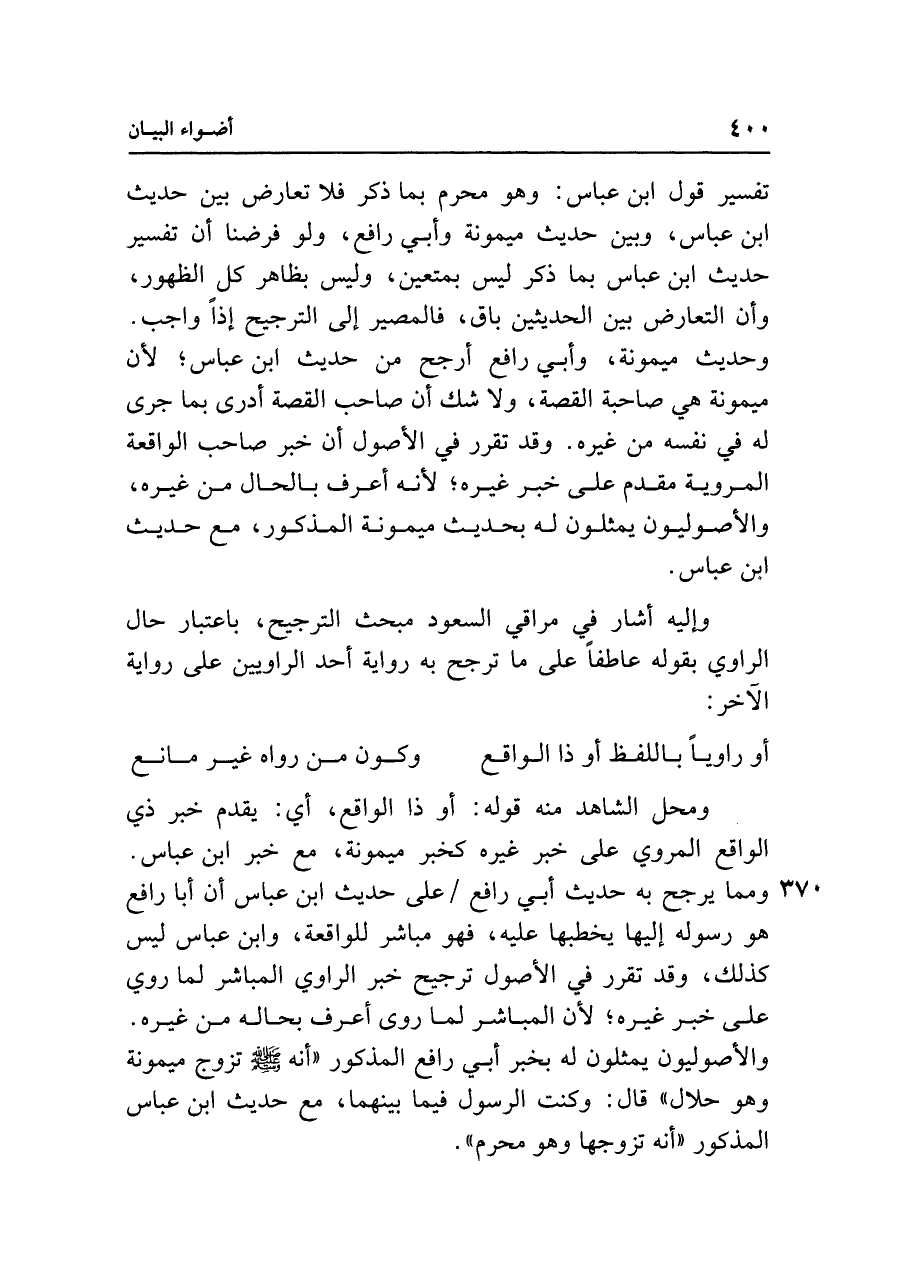 ٤٠٠ أضواء البيان

تفسير قول ابن عباس: وهو محرم بما ذكر فلا تعارض بين حديث ابن عباس، وبين حديث ميمونة وأبي رافع، ولو فرضنا أن تفسير حديث ابن عباس بما ذكر ليس بمتعين، وليس بظاهر كل الظهور، وأن التعارض بين الحديثين باق، فالمصير إلى الترجيح إذاً واجب. وحديث ميمونة، وأبي رافع أرجح من حديث ابن عباس؛ لأن ميمونة هي صاحبة القصة، ولا شك أن صاحب القصة أدرى بما جرى له في نفسه من غيره. وقد تقرر في الأصول أن خبر صاحب الواقعة المروية مقدم على خبر غيره؛ لأنه أعرف بالحال من غيره، والأصوليون يمثلون له بحديث ميمونة المذكور، مع حديث ابن عباس.

وإليه أشار في مراقي السعود مبحث الترجيح، باعتبار حال الراوي بقوله عاطفاً على ما ترجح به رواية أحد الراويين على رواية الآخر:

أو راوياً باللفظ أو ذا الواقع وكون من رواه غير مانع

ومحل الشاهد منه قوله: أو ذا الواقع، أي: يقدم خبر ذي الواقع المروي على خبر غيره كخبر ميمونة، مع خبر ابن عباس.

٣٧٠ ومما يرجح به حديث أبي رافع / على حديث ابن عباس أن أبا رافع هو رسوله إليها يخطبها عليه، فهو مباشر للواقعة، وابن عباس ليس كذلك، وقد تقرر في الأصول ترجيح خبر الراوي المباشر لما روي على خبر غيره؛ لأن المباشر لما روى أعرف بحاله من غيره. والأصوليون يمثلون له بخبر أبي رافع المذكور «أنه ﷺ تزوج ميمونة وهو حلال» قال: وكنت الرسول فيما بينهما، مع حديث ابن عباس المذكور «أنه تزوجها وهو محرم».